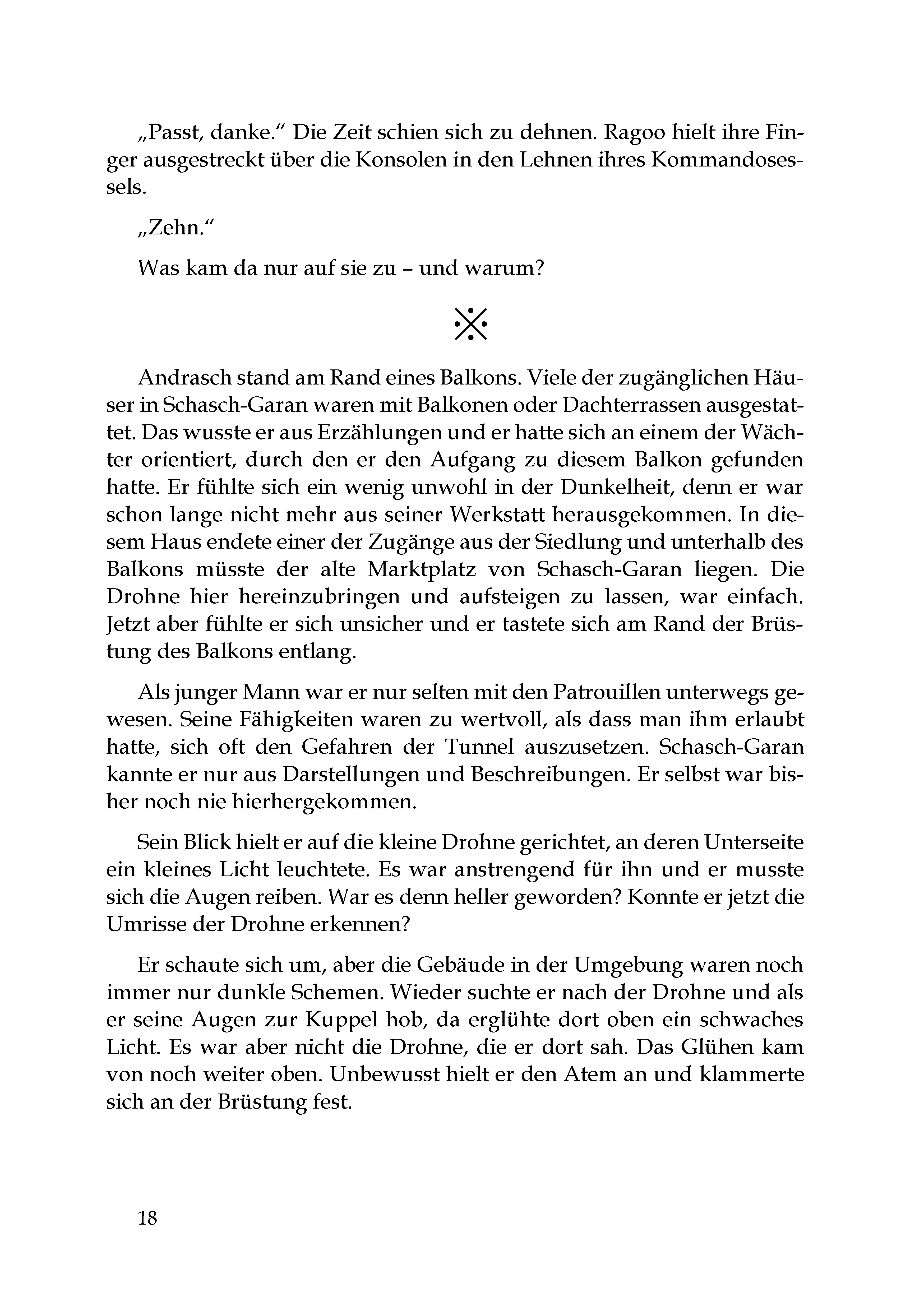 „Passt, danke.“ Die Zeit schien sich zu dehnen. Ragoo hielt ihre Finger ausgestreckt über die Konsolen in den Lehnen ihres Kommandosessels.

„Zehn.“

Was kam da nur auf sie zu – und warum?

Andrasch stand am Rand eines Balkons. Viele der zugänglichen Häuser in Schasch-Garan waren mit Balkonen oder Dachterrassen ausgestattet. Das wusste er aus Erzählungen und er hatte sich an einem der Wächter orientiert, durch den er den Aufgang zu diesem Balkon gefunden hatte. Er fühlte sich ein wenig unwohl in der Dunkelheit, denn er war schon lange nicht mehr aus seiner Werkstatt herausgekommen. In diesem Haus endete einer der Zugänge aus der Siedlung und unterhalb des Balkons müsste der alte Marktplatz von Schasch-Garan liegen. Die Drohne hier hereinzubringen und aufsteigen zu lassen, war einfach. Jetzt aber fühlte er sich unsicher und er tastete sich am Rand der Brüstung des Balkons entlang.

Als junger Mann war er nur selten mit den Patrouillen unterwegs gewesen. Seine Fähigkeiten waren zu wertvoll, als dass man ihm erlaubt hatte, sich oft den Gefahren der Tunnel auszusetzen. Schasch-Garan kannte er nur aus Darstellungen und Beschreibungen. Er selbst war bisher noch nie hierhergekommen.

Sein Blick hielt er auf die kleine Drohne gerichtet, an deren Unterseite ein kleines Licht leuchtete. Es war anstrengend für ihn und er musste sich die Augen reiben. War es denn heller geworden? Konnte er jetzt die Umrisse der Drohne erkennen?

Er schaute sich um, aber die Gebäude in der Umgebung waren noch immer nur dunkle Schemen. Wieder suchte er nach der Drohne und als er seine Augen zur Kuppel hob, da erglühte dort oben ein schwaches Licht. Es war aber nicht die Drohne, die er dort sah. Das Glühen kam von noch weiter oben. Unbewusst hielt er den Atem an und klammerte sich an der Brüstung fest.

18